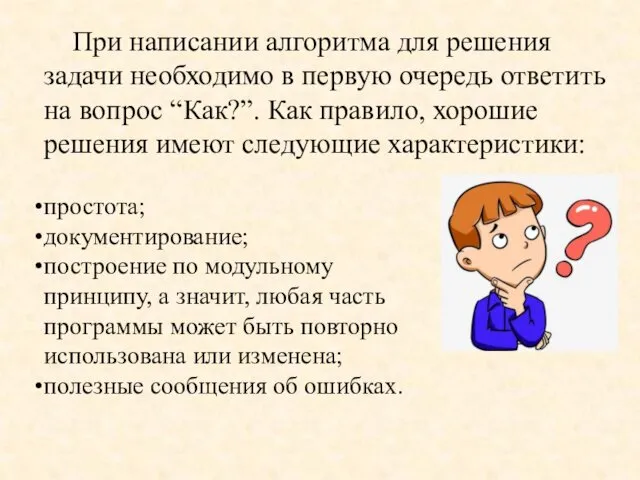 При написании алгоритма для решения задачи необходимо в первую очередь ответить на вопрос “Как?”. Как правило, хорошие решения имеют следующие характеристики:

•простота;
•документирование;
•построение по модульному принципу, а значит, любая часть программы может быть повторно использована или изменена;
•полезные сообщения об ошибках.